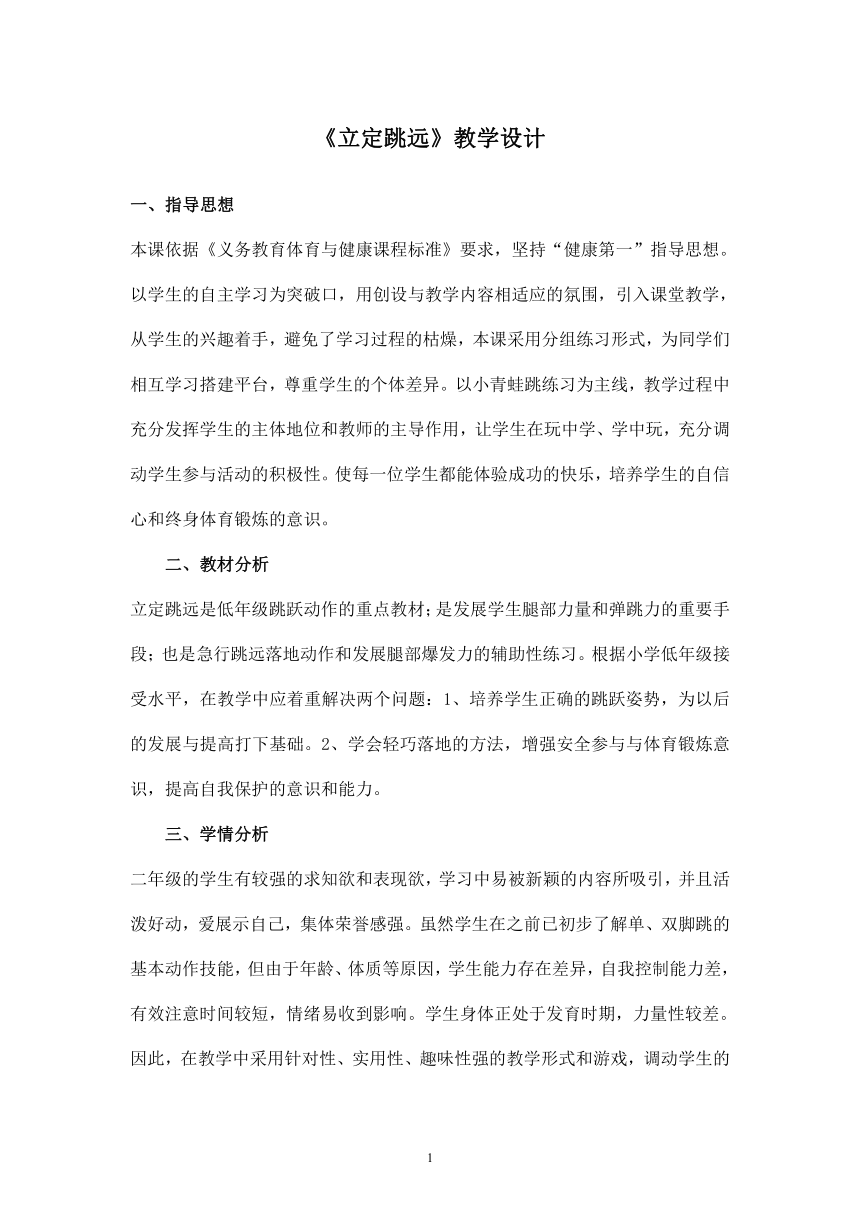 《立定跳远》教学设计

一、指导思想

本课依据《义务教育体育与健康课程标准》要求，坚持“健康第一”指导思想。以学生的自主学习为突破口，用创设与教学内容相适应的氛围，引入课堂教学，从学生的兴趣着手，避免了学习过程的枯燥，本课采用分组练习形式，为同学们相互学习搭建平台，尊重学生的个体差异。以小青蛙跳练习为主线，教学过程中充分发挥学生的主体地位和教师的主导作用，让学生在玩中学、学中玩，充分调动学生参与活动的积极性。使每一位学生都能体验成功的快乐，培养学生的自信心和终身体育锻炼的意识。

二、教材分析

立定跳远是低年级跳跃动作的重点教材；是发展学生腿部力量和弹跳力的重要手段；也是急行跳远落地动作和发展腿部爆发力的辅助性练习。根据小学低年级接受水平，在教学中应着重解决两个问题：1、培养学生正确的跳跃姿势，为以后的发展与提高打下基础。2、学会轻巧落地的方法，增强安全参与与体育锻炼意识，提高自我保护的意识和能力。

三、学情分析

二年级的学生有较强的求知欲和表现欲，学习中易被新颖的内容所吸引，并且活泼好动，爱展示自己，集体荣誉感强。虽然学生在之前已初步了解单、双脚跳的基本动作技能，但由于年龄、体质等原因，学生能力存在差异，自我控制能力差，有效注意时间较短，情绪易收到影响。学生身体正处于发育时期，力量性较差。因此，在教学中采用针对性、实用性、趣味性强的教学形式和游戏，调动学生的

1